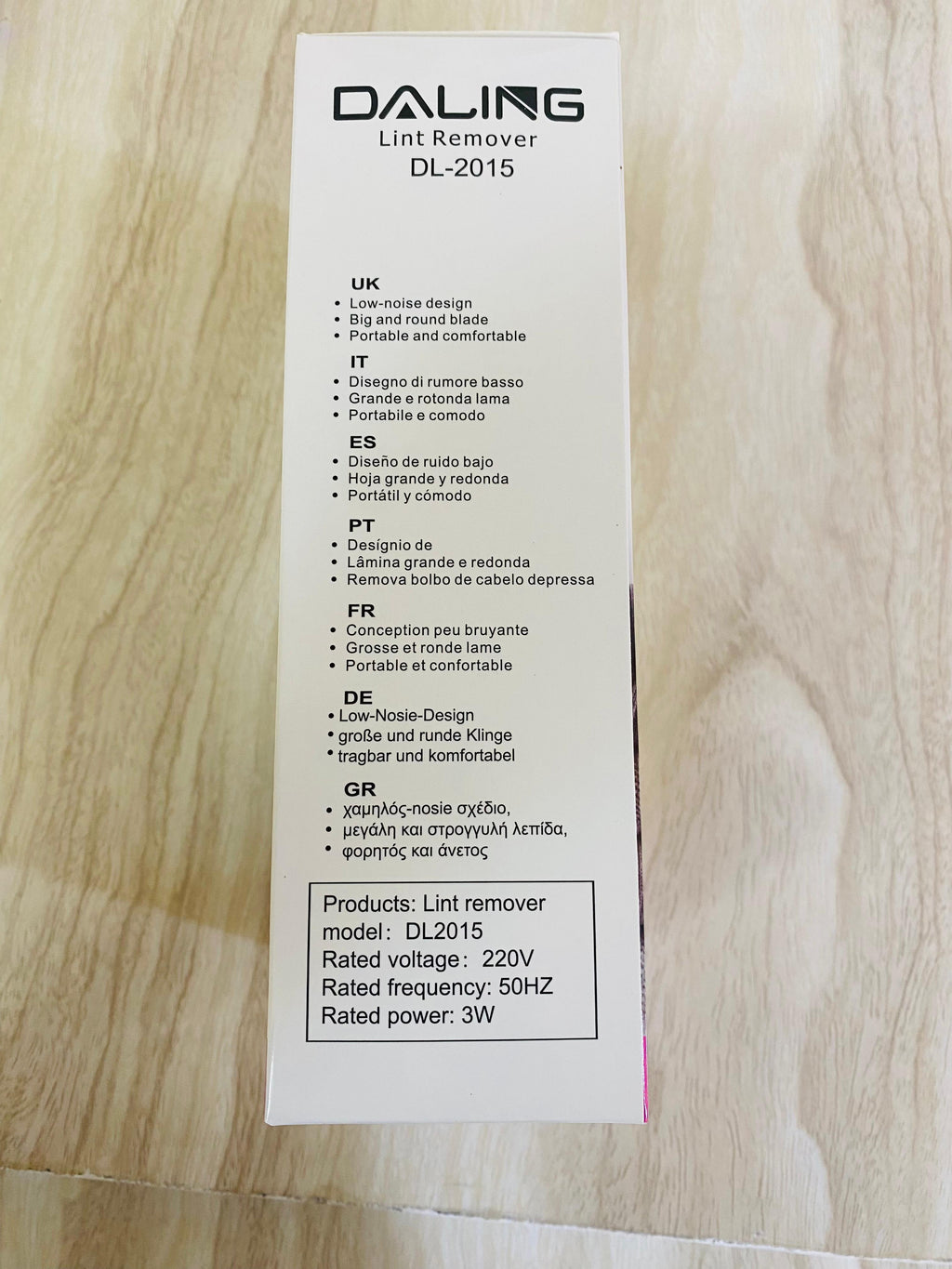 DALING
Lint Remover
DL-2015

UK
• Low-noise design
• Big and round blade
• Portable and comfortable

IT
• Disegno di rumore basso
• Grande e rotonda lama
• Portabile e comodo

ES
• Diseño de ruido bajo
• Hoja grande y redonda
• Portátil y cómodo

PT
• Desígnio de
• Lâmina grande e redonda
• Remova bolbo de cabelo depressa

FR
• Conception peu bruyante
• Grosse et ronde lame
• Portable et confortable

DE
• Low-Nosie-Design
• große und runde Klinge
• tragbar und komfortabel

GR
• χαμηλός-nosie σχέδιο,
• μεγάλη και στρογγυλή λεπίδα,
• φορητός και άνετος

Products: Lint remover
model: DL2015
Rated voltage: 220V
Rated frequency: 50HZ
Rated power: 3W